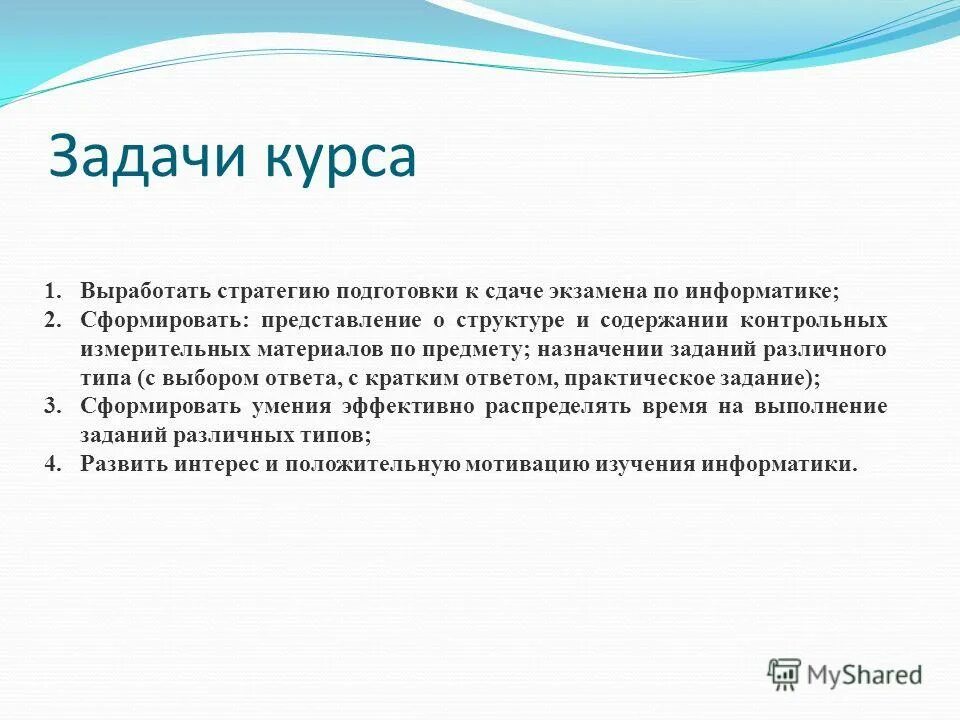 Задачи курса

1. Выработать стратегию подготовки к сдаче экзамена по информатике;
2. Сформировать: представление о структуре и содержании контрольных измерительных материалов по предмету; назначении заданий различного типа (с выбором ответа, с кратким ответом, практическое задание);
3. Сформировать умения эффективно распределять время на выполнение заданий различных типов;
4. Развить интерес и положительную мотивацию изучения информатики.

MyShared